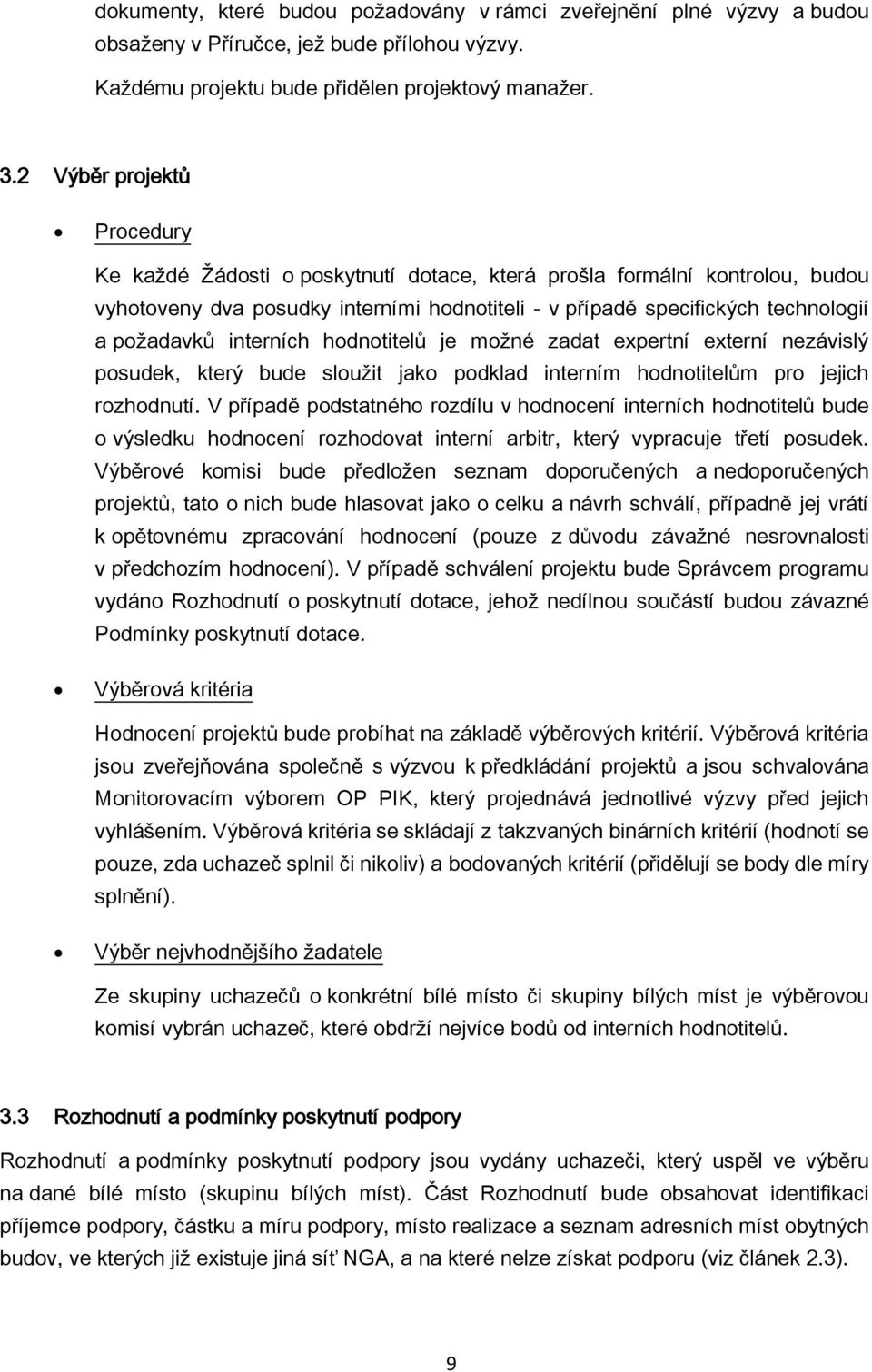 dokumenty, které budou požadovány v rámci zveřejnění plné výzvy a budou obsaženy v Příručce, jež bude přílohou výzvy.

Každému projektu bude přidělen projektový manažer.

3.2 Výběr projektů

• Procedury

Ke každé Žádosti o poskytnutí dotace, která prošla formální kontrolou, budou vyhotoveny dva posudky interními hodnotiteli - v případě specifických technologií a požadavků interních hodnotitelů je možné zadat expertní externí nezávislý posudek, který bude sloužit jako podklad interním hodnotitelům pro jejich rozhodnutí. V případě podstatného rozdílu v hodnocení interních hodnotitelů bude o výsledku hodnocení rozhodovat interní arbitr, který vypracuje třetí posudek. Výběrové komisi bude předložen seznam doporučených a nedoporučených projektů, tato o nich bude hlasovat jako o celku a návrh schválí, případně jej vrátí k opětovnému zpracování hodnocení (pouze z důvodu závažné nesrovnalosti v předchozím hodnocení). V případě schválení projektu bude Správcem programu vydáno Rozhodnutí o poskytnutí dotace, jehož nedílnou součástí budou závazné Podmínky poskytnutí dotace.

• Výběrová kritéria

Hodnocení projektů bude probíhat na základě výběrových kritérií. Výběrová kritéria jsou zveřejňována společně s výzvou k předkládání projektů a jsou schvalována Monitorovacím výborem OP PIK, který projednává jednotlivé výzvy před jejich vyhlášením. Výběrová kritéria se skládají z takzvaných binárních kritérií (hodnotí se pouze, zda uchazeč splnil či nikoliv) a bodovaných kritérií (přidělují se body dle míry splnění).

• Výběr nejvhodnějšího žadatele

Ze skupiny uchazečů o konkrétní bílé místo či skupiny bílých míst je výběrovou komisí vybrán uchazeč, které obdrží nejvíce bodů od interních hodnotitelů.

3.3 Rozhodnutí a podmínky poskytnutí podpory

Rozhodnutí a podmínky poskytnutí podpory jsou vydány uchazeči, který uspěl ve výběru na dané bílé místo (skupinu bílých míst). Část Rozhodnutí bude obsahovat identifikaci příjemce podpory, částku a míru podpory, místo realizace a seznam adresních míst obytných budov, ve kterých již existuje jiná síť NGA, a na které nelze získat podporu (viz článek 2.3).

9